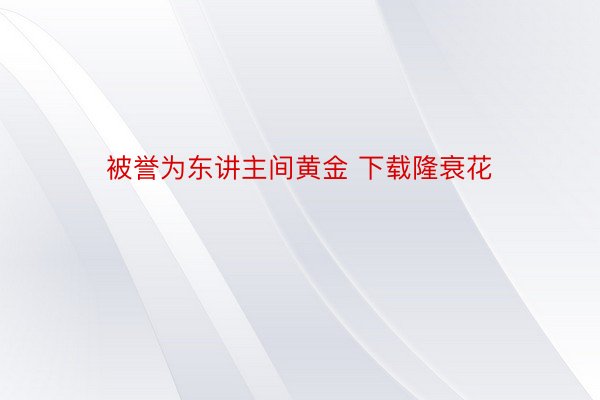 被誉为东讲主间黄金 下载隆衰花